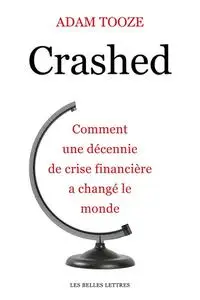 ADAM TOOZE

Crashed

Comment une décennie de crise financière a changé le monde

LES BELLES LETTRES